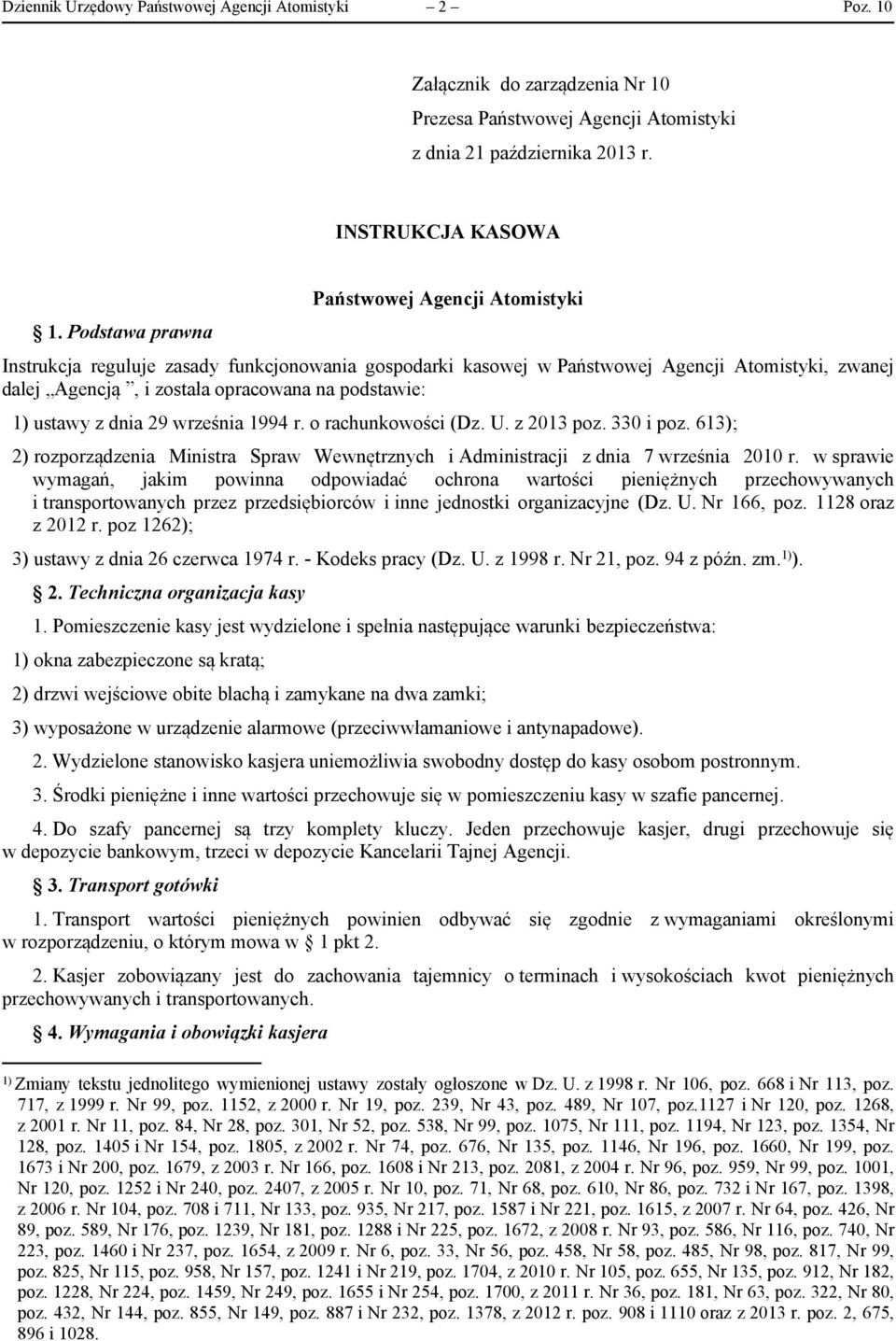 Dziennik Urzędowy Państwowej Agencji Atomistyki – 2 – Poz. 10

Załącznik do zarządzenia Nr 10
Prezesa Państwowej Agencji Atomistyki
z dnia 21 października 2013 r.

INSTRUKCJA KASOWA

Państwowej Agencji Atomistyki

1. Podstawa prawna

Instrukcja reguluje zasady funkcjonowania gospodarki kasowej w Państwowej Agencji Atomistyki, zwanej dalej „Agencją”, i została opracowana na podstawie:

1) ustawy z dnia 29 września 1994 r. o rachunkowości (Dz. U. z 2013 poz. 330 i poz. 613);

2) rozporządzenia Ministra Spraw Wewnętrznych i Administracji z dnia 7 września 2010 r. w sprawie wymagań, jakim powinna odpowiadać ochrona wartości pieniężnych przechowywanych i transportowanych przez przedsiębiorców i inne jednostki organizacyjne (Dz. U. Nr 166, poz. 1128 oraz z 2012 r. poz 1262);

3) ustawy z dnia 26 czerwca 1974 r. - Kodeks pracy (Dz. U. z 1998 r. Nr 21, poz. 94 z późn. zm.$^{1)}$).

2. Techniczna organizacja kasy

1. Pomieszczenie kasy jest wydzielone i spełnia następujące warunki bezpieczeństwa:

1) okna zabezpieczone są kratą;

2) drzwi wejściowe obite blachą i zamykane na dwa zamki;

3) wyposażone w urządzenie alarmowe (przeciwwłamaniowe i antynapadowe).

2. Wydzielone stanowisko kasjera uniemożliwia swobodny dostęp do kasy osobom postronnym.

3. Środki pieniężne i inne wartości przechowuje się w pomieszczeniu kasy w szafie pancernej.

4. Do szafy pancernej są trzy komplety kluczy. Jeden przechowuje kasjer, drugi przechowuje się w depozycie bankowym, trzeci w depozycie Kancelarii Tajnej Agencji.

3. Transport gotówki

1. Transport wartości pieniężnych powinien odbywać się zgodnie z wymaganiami określonymi w rozporządzeniu, o którym mowa w 1 pkt 2.

2. Kasjer zobowiązany jest do zachowania tajemnicy o terminach i wysokościach kwot pieniężnych przechowywanych i transportowanych.

4. Wymagania i obowiązki kasjera

$^{1)}$ Zmiany tekstu jednolitego wymienionej ustawy zostały ogłoszone w Dz. U. z 1998 r. Nr 106, poz. 668 i Nr 113, poz. 717, z 1999 r. Nr 99, poz. 1152, z 2000 r. Nr 19, poz. 239, Nr 43, poz. 489, Nr 107, poz.1127 i Nr 120, poz. 1268, z 2001 r. Nr 11, poz. 84, Nr 28, poz. 301, Nr 52, poz. 538, Nr 99, poz. 1075, Nr 111, poz. 1194, Nr 123, poz. 1354, Nr 128, poz. 1405 i Nr 154, poz. 1805, z 2002 r. Nr 74, poz. 676, Nr 135, poz. 1146, Nr 196, poz. 1660, Nr 199, poz. 1673 i Nr 200, poz. 1679, z 2003 r. Nr 166, poz. 1608 i Nr 213, poz. 2081, z 2004 r. Nr 96, poz. 959, Nr 99, poz. 1001, Nr 120, poz. 1252 i Nr 240, poz. 2407, z 2005 r. Nr 10, poz. 71, Nr 68, poz. 610, Nr 86, poz. 732 i Nr 167, poz. 1398, z 2006 r. Nr 104, poz. 708 i 711, Nr 133, poz. 935, Nr 217, poz. 1587 i Nr 221, poz. 1615, z 2007 r. Nr 64, poz. 426, Nr 89, poz. 589, Nr 176, poz. 1239, Nr 181, poz. 1288 i Nr 225, poz. 1672, z 2008 r. Nr 93, poz. 586, Nr 116, poz. 740, Nr 223, poz. 1460 i Nr 237, poz. 1654, z 2009 r. Nr 6, poz. 33, Nr 56, poz. 458, Nr 58, poz. 485, Nr 98, poz. 817, Nr 99, poz. 825, Nr 115, poz. 958, Nr 157, poz. 1241 i Nr 219, poz. 1704, z 2010 r. Nr 105, poz. 655, Nr 135, poz. 912, Nr 182, poz. 1228, Nr 224, poz. 1459, Nr 249, poz. 1655 i Nr 254, poz. 1700, z 2011 r. Nr 36, poz. 181, Nr 63, poz. 322, Nr 80, poz. 432, Nr 144, poz. 855, Nr 149, poz. 887 i Nr 232, poz. 1378, z 2012 r. poz. 908 i 1110 oraz z 2013 r. poz. 2, 675, 896 i 1028.